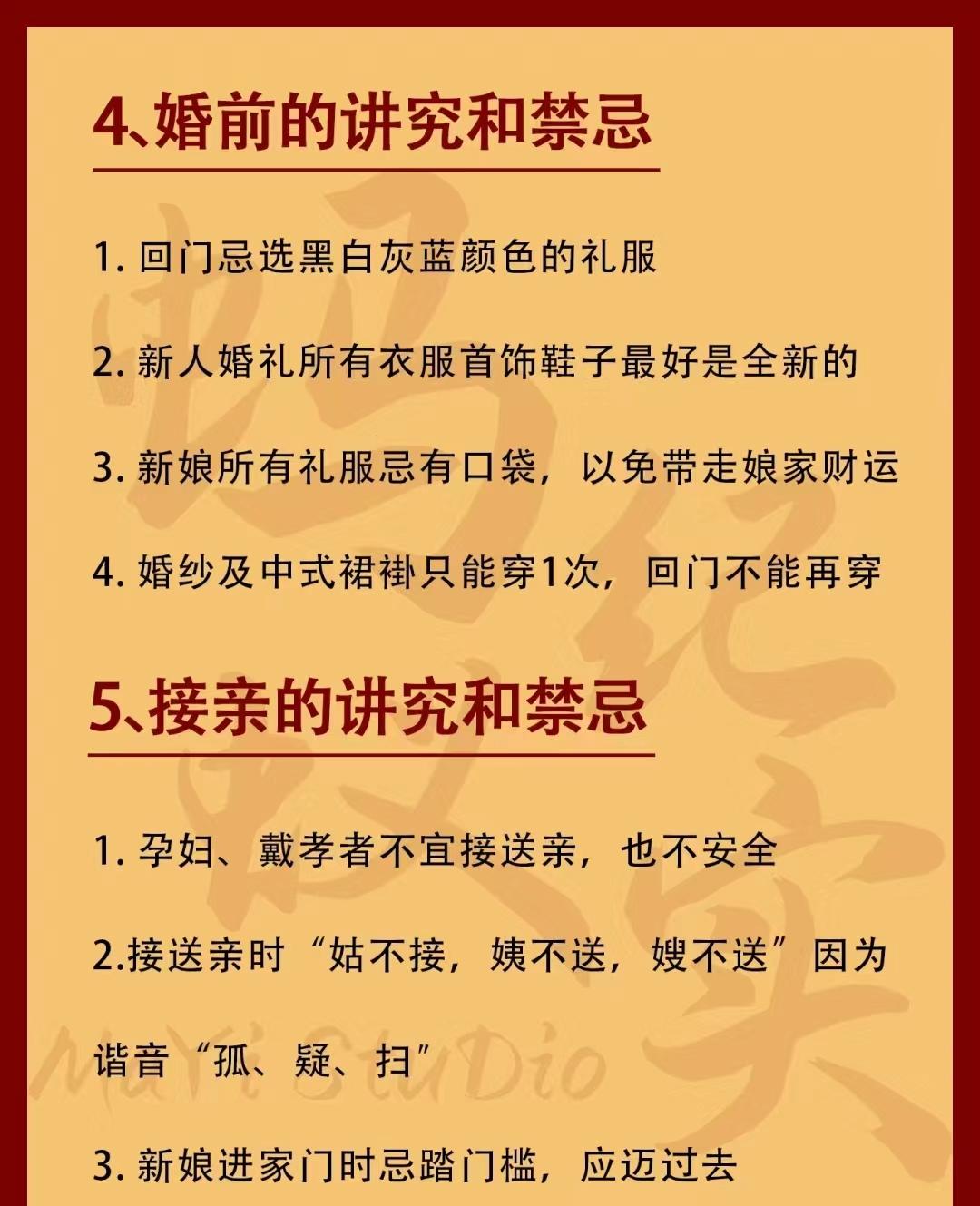 4、婚前的讲究和禁忌

1. 回门忌选黑白灰蓝颜色的礼服

2. 新人婚礼所有衣服首饰鞋子最好是全新的

3. 新娘所有礼服忌有口袋，以免带走娘家财运

4. 婚纱及中式裙褂只能穿1次，回门不能再穿

5、接亲的讲究和禁忌

1. 孕妇、戴孝者不宜接送亲，也不安全

2.接送亲时“姑不接，姨不送，嫂不送”因为谐音“孤、疑、扫”

3. 新娘进家门时忌踏门槛，应迈过去

MaYi StuDio